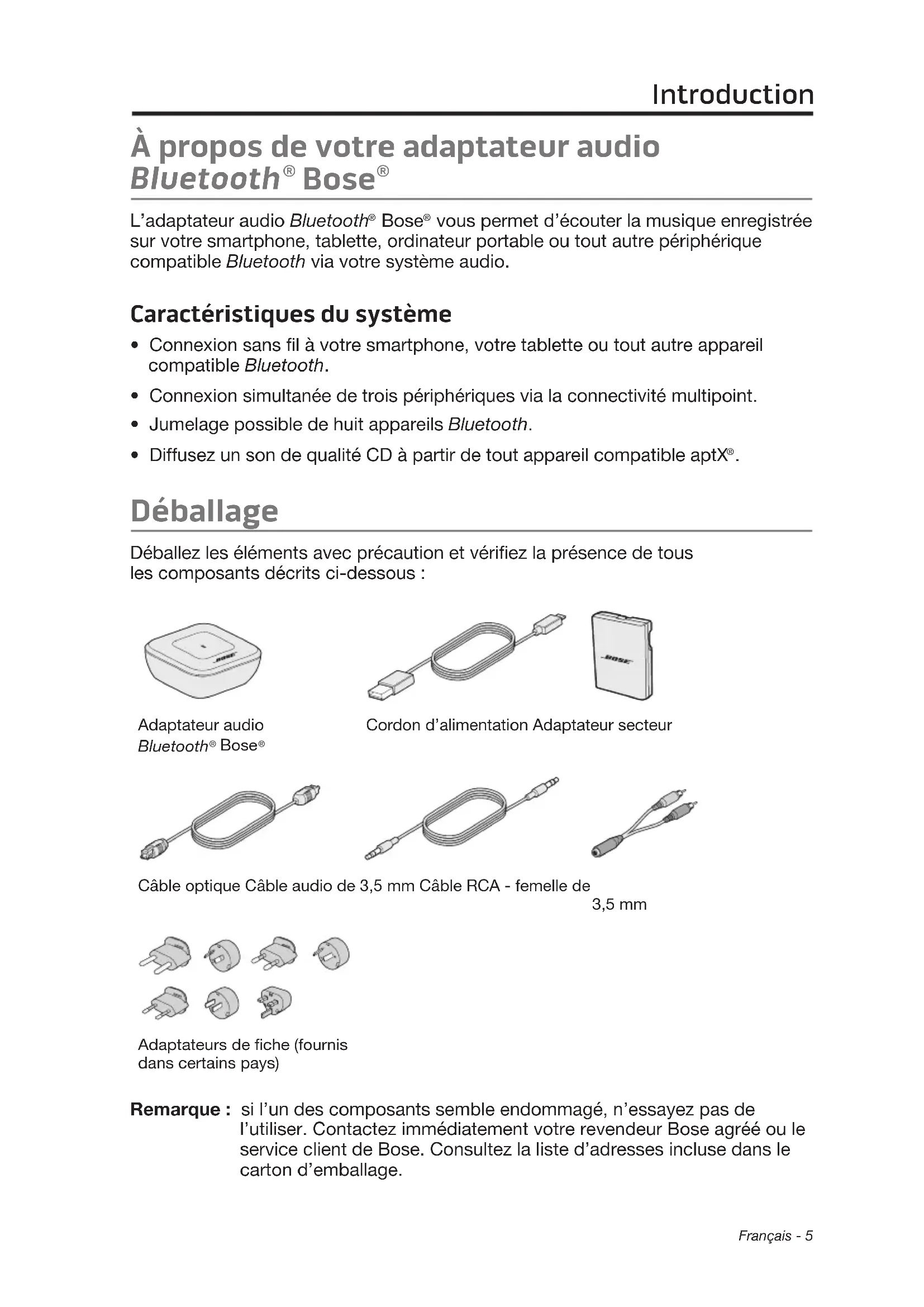 Introduction

À propos de votre adaptateur audio Bluetooth® Bose®

L'adaptateur audio Bluetooth® Bose® vous permet d'écouter la musique enregistrée sur votre smartphone, tablette, ordinateur portable ou tout autre périphérique compatible Bluetooth via votre système audio.

Caractéristiques du système

• Connexion sans fil à votre smartphone, votre tablette ou tout autre appareil compatible Bluetooth.
• Connexion simultanée de trois périphériques via la connectivité multipoint.
• Jumelage possible de huit appareils Bluetooth.
• Diffusez un son de qualité CD à partir de tout appareil compatible aptX®.

Déballage

Déballez les éléments avec précaution et vérifiez la présence de tous les composants décrits ci-dessous :

BOSE

BOSE

Adaptateur audio Bluetooth® Bose®

Cordon d'alimentation Adaptateur secteur

Câble optique Câble audio de 3,5 mm Câble RCA - femelle de 3,5 mm

Adaptateurs de fiche (fournis dans certains pays)

Remarque : si l'un des composants semble endommagé, n'essayez pas de l'utiliser. Contactez immédiatement votre revendeur Bose agréé ou le service client de Bose. Consultez la liste d'adresses incluse dans le carton d'emballage.

Français - 5